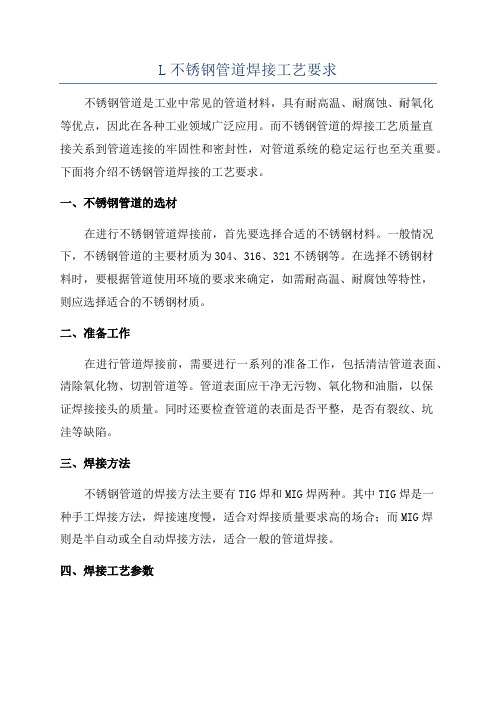 L 不锈钢管道焊接工艺要求

不锈钢管道是工业中常见的管道材料，具有耐高温、耐腐蚀、耐氧化等优点，因此在各种工业领域广泛应用。而不锈钢管道的焊接工艺质量直接关系到管道连接的牢固性和密封性，对管道系统的稳定运行也至关重要。下面将介绍不锈钢管道焊接的工艺要求。

一、不锈钢管道的选材

在进行不锈钢管道焊接前，首先要选择合适的不锈钢材料。一般情况下，不锈钢管道的主要材质为304、316、321不锈钢等。在选择不锈钢材料时，要根据管道使用环境的要求来确定，如需耐高温、耐腐蚀等特性，则应选择适合的不锈钢材质。

二、准备工作

在进行管道焊接前，需要进行一系列的准备工作，包括清洁管道表面、清除氧化物、切割管道等。管道表面应干净无污物、氧化物和油脂，以保证焊接接头的质量。同时还要检查管道的表面是否平整，是否有裂纹、坑洼等缺陷。

三、焊接方法

不锈钢管道的焊接方法主要有TIG焊和MIG焊两种。其中TIG焊是一种手工焊接方法，焊接速度慢，适合对焊接质量要求高的场合；而MIG焊则是半自动或全自动焊接方法，适合一般的管道焊接。

四、焊接工艺参数